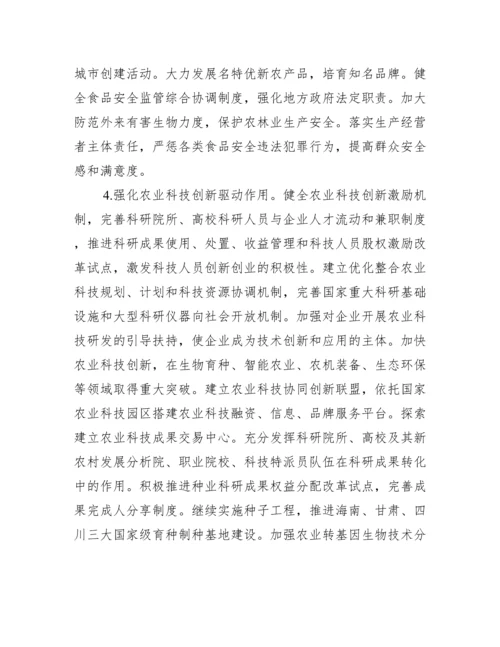 城市创建活动。大力发展名特优新农产品，培育知名品牌。健全食品安全监管综合协调制度，强化地方政府法定职责。加大防范外来有害生物力度，保护农林业生产安全。落实生产经营者主体责任，严惩各类食品安全违法犯罪行为，提高群众安全感和满意度。

4.强化农业科技创新驱动作用。健全农业科技创新激励机制，完善科研院所、高校科研人员与企业人才流动和兼职制度，推进科研成果使用、处置、收益管理和科技人员股权激励改革试点，激发科技人员创新创业的积极性。建立优化整合农业科技规划、计划和科技资源协调机制，完善国家重大科研基础设施和大型科研仪器向社会开放机制。加强对企业开展农业科技研发的引导扶持，使企业成为技术创新和应用的主体。加快农业科技创新，在生物育种、智能农业、农机装备、生态环保等领域取得重大突破。建立农业科技协同创新联盟，依托国家农业科技园区搭建农业科技融资、信息、品牌服务平台。探索建立农业科技成果交易中心。充分发挥科研院所、高校及其新农村发展分析院、职业院校、科技特派员队伍在科研成果转化中的作用。积极推进种业科研成果权益分配改革试点，完善成果完成人分享制度。继续实施种子工程，推进海南、甘肃、四川三大国家级育种制种基地建设。加强农业转基因生物技术分